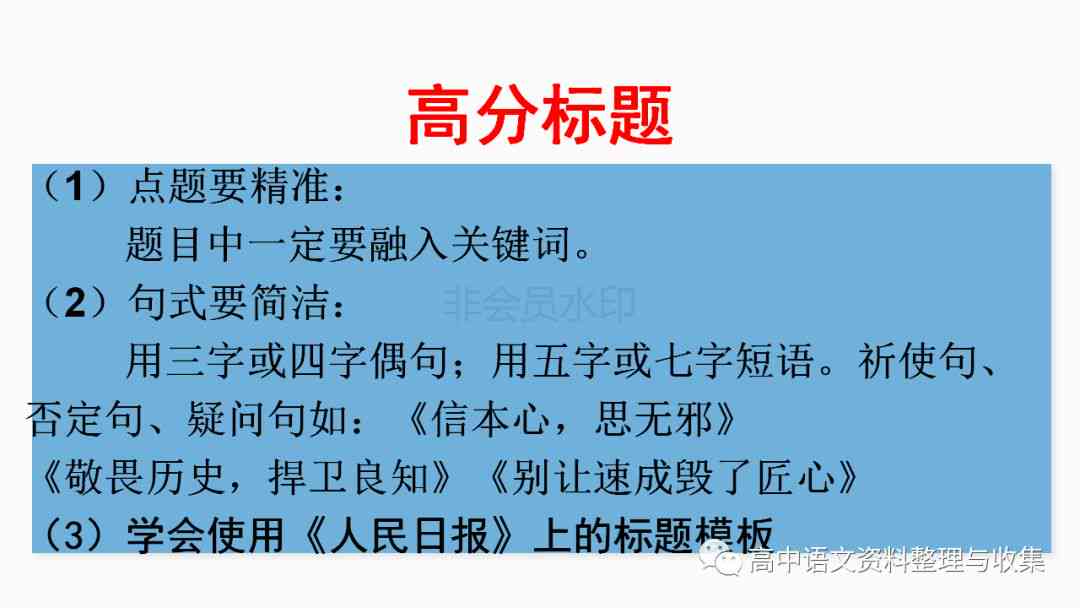 高分标题

（1）点题要精准：

题目中一定要融入关键词。

（2）句式要简洁：

非会员水印

用三字或四字偶句；用五字或七字短语。祈使句、否定句、疑问句如：《信本心，思无邪》《敬畏历史，捍卫良知》《别让速成毁了匠心》

（3）学会使用《人民日报》上的标题模板

高中语文资料整理与收集